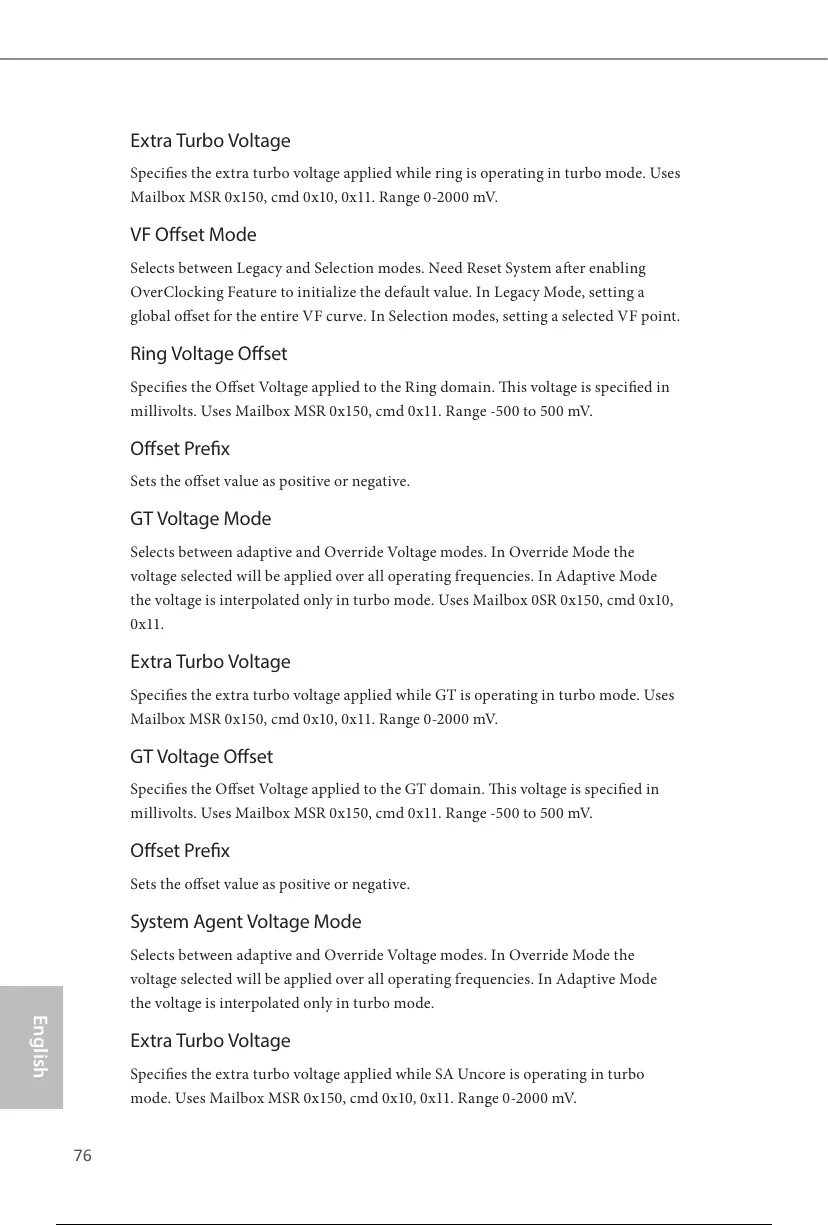 Extra Turbo Voltage

Specifies the extra turbo voltage applied while ring is operating in turbo mode. Uses Mailbox MSR 0x150, cmd 0x10, 0x11. Range 0-2000 mV.

VF Offset Mode

Selects between Legacy and Selection modes. Need Reset System after enabling OverClocking Feature to initialize the default value. In Legacy Mode, setting a global offset for the entire VF curve. In Selection modes, setting a selected VF point.

Ring Voltage Offset

Specifies the Offset Voltage applied to the Ring domain. This voltage is specified in millivolts. Uses Mailbox MSR 0x150, cmd 0x11. Range -500 to 500 mV.

Offset Prefix

Sets the offset value as positive or negative.

GT Voltage Mode

Selects between adaptive and Override Voltage modes. In Override Mode the voltage selected will be applied over all operating frequencies. In Adaptive Mode the voltage is interpolated only in turbo mode. Uses Mailbox 0SR 0x150, cmd 0x10, 0x11.

Extra Turbo Voltage

Specifies the extra turbo voltage applied while GT is operating in turbo mode. Uses Mailbox MSR 0x150, cmd 0x10, 0x11. Range 0-2000 mV.

GT Voltage Offset

Specifies the Offset Voltage applied to the GT domain. This voltage is specified in millivolts. Uses Mailbox MSR 0x150, cmd 0x11. Range -500 to 500 mV.

Offset Prefix

Sets the offset value as positive or negative.

System Agent Voltage Mode

Selects between adaptive and Override Voltage modes. In Override Mode the voltage selected will be applied over all operating frequencies. In Adaptive Mode the voltage is interpolated only in turbo mode.

Extra Turbo Voltage

Specifies the extra turbo voltage applied while SA Uncore is operating in turbo mode. Uses Mailbox MSR 0x150, cmd 0x10, 0x11. Range 0-2000 mV.

English

76